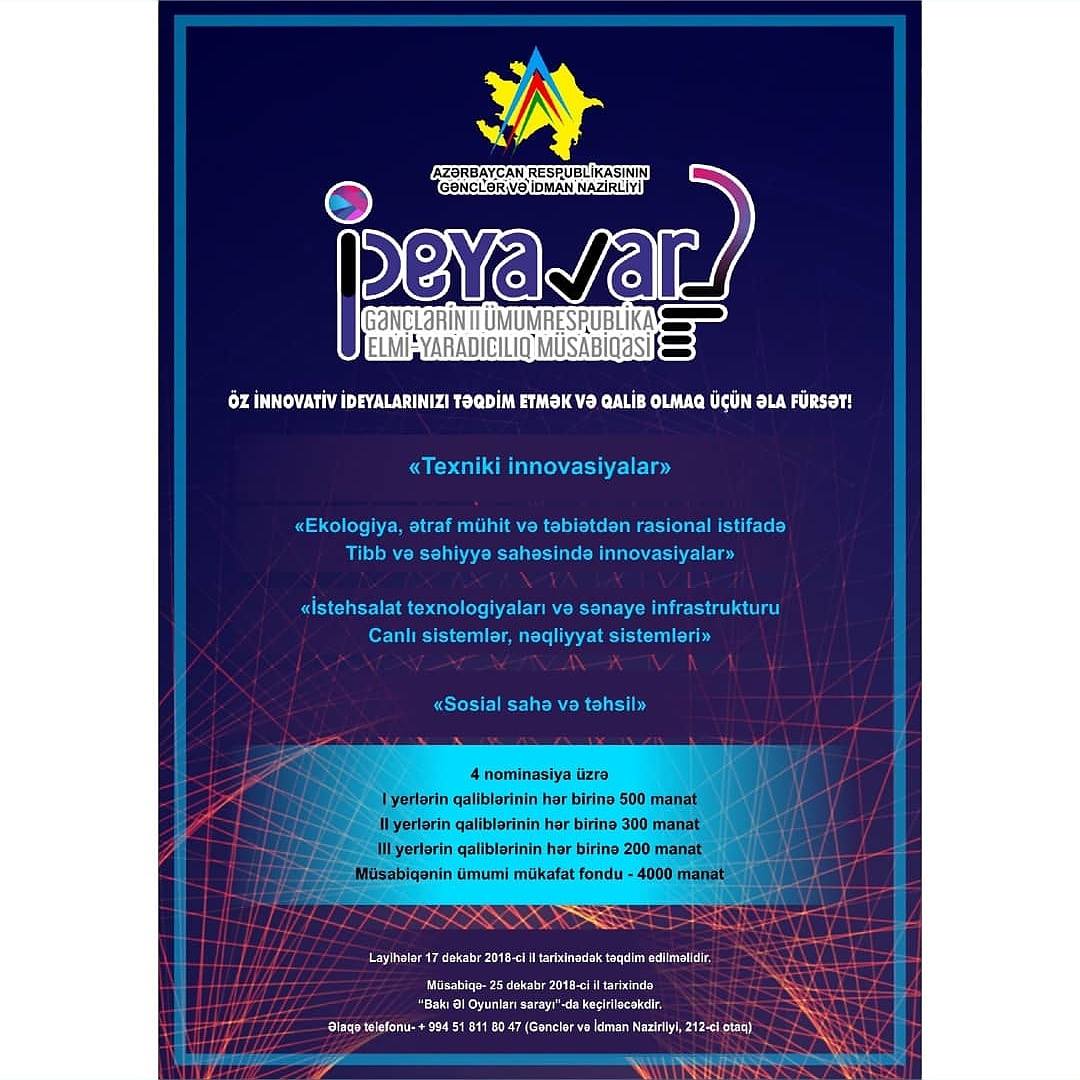 AZƏRBAYCAN RESPUBLİKASININ GƏNCLƏR VƏ İDMAN NAZİRLİYİ

İDEYA VAR

GƏNCLƏRİN II ÜMUMRESPUBLİKA ELMİ-YARADICILIQ MÜSABİQƏSİ

ÖZ İNNOVATİV İDEYALARINIZI TƏQDİM ETMƏK VƏ QALİB OLMAQ ÜÇÜN ƏLA FÜRSƏT!

«Texniki innovasiyalar»

«Ekologiya, ətraf mühit və təbiətdən rasional istifadə Tibb və səhiyyə sahəsində innovasiyalar»

«İstehsalat texnologiyaları və sənaye infrastrukturu Canlı sistemlər, nəqliyyat sistemləri»

«Sosial sahə və təhsil»

4 nominasiya üzrə
I yerlərin qaliblərinin hər birinə 500 manat
II yerlərin qaliblərinin hər birinə 300 manat
III yerlərin qaliblərinin hər birinə 200 manat
Müsabiqənin ümumi mükafat fondu - 4000 manat

Layihələr 17 dekabr 2018-ci il tarixinədək təqdim edilməlidir.

Müsabiqə- 25 dekabr 2018-ci il tarixində "Bakı Əl Oyunları sarayı"-da keçiriləcəkdir.

Əlaqə telefonu- + 994 51 811 80 47 (Gənclər və İdman Nazirliyi, 212-ci otaq)